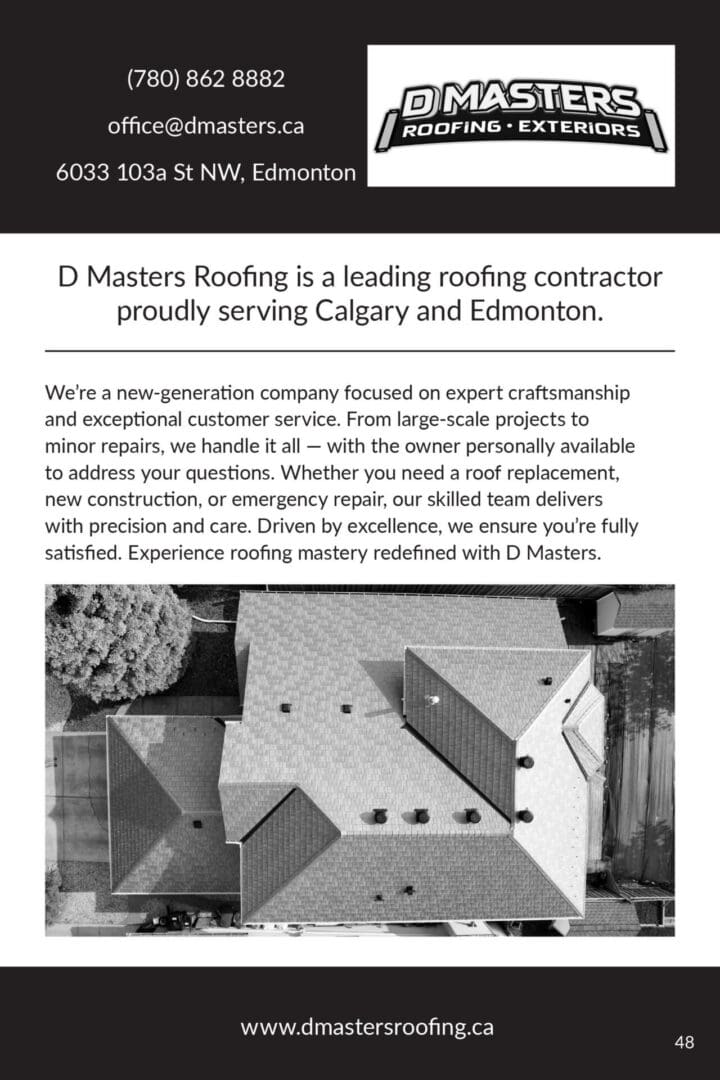 (780) 862 8882

office@dmasters.ca

6033 103a St NW, Edmonton

D MASTERS
ROOFING · EXTERIORS

D Masters Roofing is a leading roofing contractor proudly serving Calgary and Edmonton.

We're a new-generation company focused on expert craftsmanship and exceptional customer service. From large-scale projects to minor repairs, we handle it all — with the owner personally available to address your questions. Whether you need a roof replacement, new construction, or emergency repair, our skilled team delivers with precision and care. Driven by excellence, we ensure you're fully satisfied. Experience roofing mastery redefined with D Masters.

www.dmastersroofing.ca

48